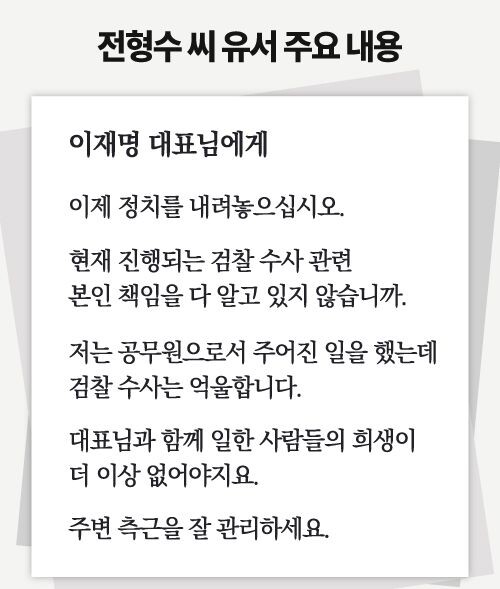 전형수 씨 유서 주요 내용

이재명 대표님에게

이제 정치를 내려놓으십시오.

현재 진행되는 검찰 수사 관련 본인 책임을 다 알고 있지 않습니까.

저는 공무원으로서 주어진 일을 했는데 검찰 수사는 억울합니다.

대표님과 함께 일한 사람들의 희생이 더 이상 없어야지요.

주변 측근을 잘 관리하세요.